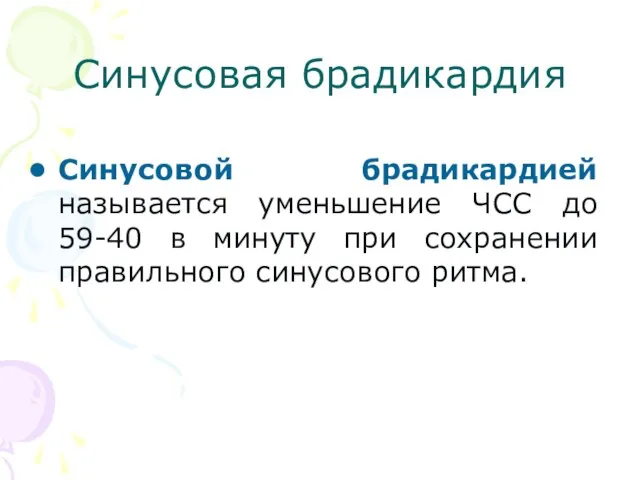 Синусовая брадикардия

• Синусовой брадикардией называется уменьшение ЧСС до 59-40 в минуту при сохранении правильного синусового ритма.